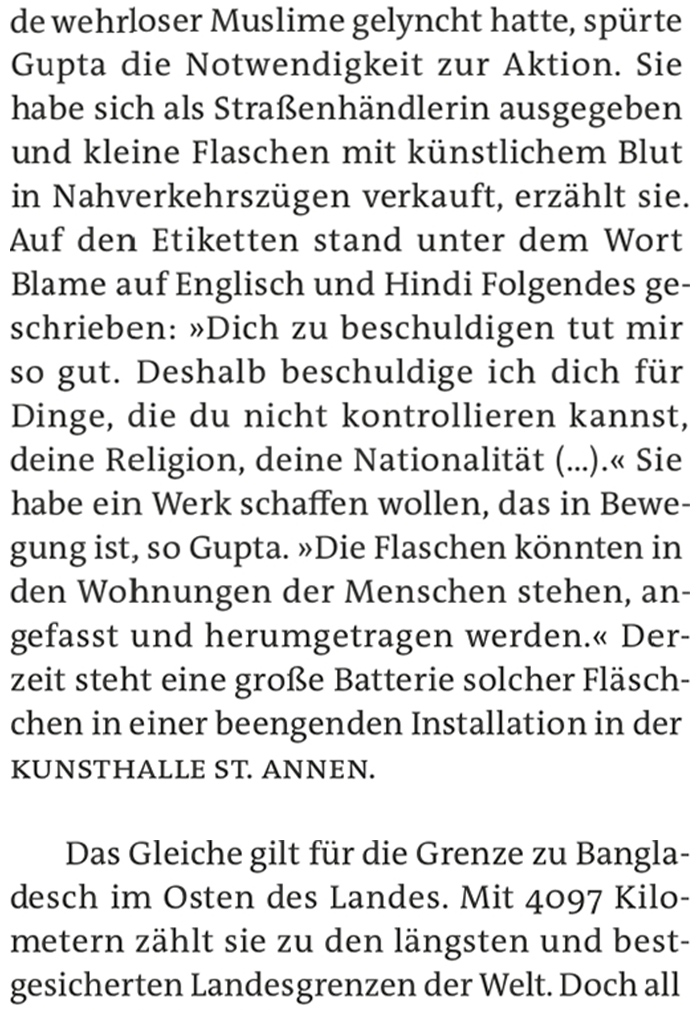 de wehrloser Muslime gelyncht hatte, spürte Gupta die Notwendigkeit zur Aktion. Sie habe sich als Straßenhändlerin ausgegeben und kleine Flaschen mit künstlichem Blut in Nahverkehrszügen verkauft, erzählt sie. Auf den Etiketten stand unter dem Wort Blame auf Englisch und Hindi Folgendes geschrieben: »Dich zu beschuldigen tut mir so gut. Deshalb beschuldige ich dich für Dinge, die du nicht kontrollieren kannst, deine Religion, deine Nationalität (...).« Sie habe ein Werk schaffen wollen, das in Bewegung ist, so Gupta. »Die Flaschen könnten in den Wohnungen der Menschen stehen, angefasst und herumgetragen werden.« Derzeit steht eine große Batterie solcher Fläschchen in einer beengenden Installation in der KUNSTHALLE ST. ANNEN.

Das Gleiche gilt für die Grenze zu Bangladesch im Osten des Landes. Mit 4097 Kilometern zählt sie zu den längsten und bestgesicherten Landesgrenzen der Welt. Doch all